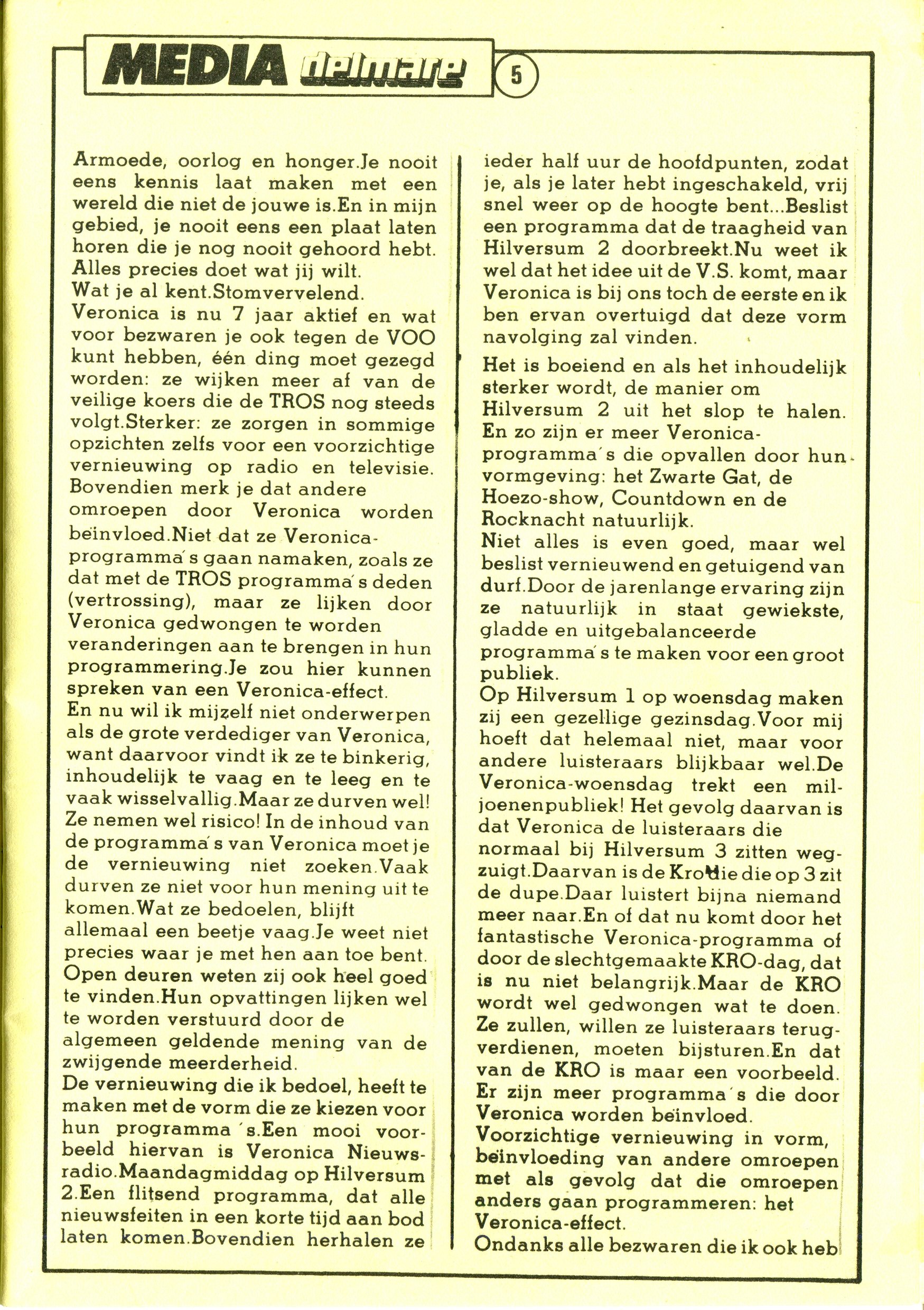 MEDIA delmare

5

Armoede, oorlog en honger.Je nooit eens kennis laat maken met een wereld die niet de jouwe is.En in mijn gebied, je nooit eens een plaat laten horen die je nog nooit gehoord hebt. Alles precies doet wat jij wilt.
Wat je al kent.Stomvervelend.
Veronica is nu 7 jaar aktief en wat voor bezwaren je ook tegen de VOO kunt hebben, één ding moet gezegd worden: ze wijken meer af van de veilige koers die de TROS nog steeds volgt.Sterker: ze zorgen in sommige opzichten zelfs voor een voorzichtige vernieuwing op radio en televisie. Bovendien merk je dat andere omroepen door Veronica worden beïnvloed.Niet dat ze Veronica-programma's gaan namaken, zoals ze dat met de TROS programma's deden (vertrossing), maar ze lijken door Veronica gedwongen te worden veranderingen aan te brengen in hun programmering.Je zou hier kunnen spreken van een Veronica-effect.
En nu wil ik mijzelf niet onderwerpen als de grote verdediger van Veronica, want daarvoor vindt ik ze te binkerig, inhoudelijk te vaag en te leeg en te vaak wisselvallig.Maar ze durven wel! Ze nemen wel risico! In de inhoud van de programma's van Veronica moet je de vernieuwing niet zoeken.Vaak durven ze niet voor hun mening uit te komen.Wat ze bedoelen, blijft allemaal een beetje vaag.Je weet niet precies waar je met hen aan toe bent. Open deuren weten zij ook heel goed te vinden.Hun opvattingen lijken wel te worden verstuurd door de algemeen geldende mening van de zwijgende meerderheid.
De vernieuwing die ik bedoel, heeft te maken met de vorm die ze kiezen voor hun programma's.Een mooi voorbeeld hiervan is Veronica Nieuwsradio.Maandagmiddag op Hilversum 2.Een flitsend programma, dat alle nieuwsfeiten in een korte tijd aan bod laten komen.Bovendien herhalen ze ieder half uur de hoofdpunten, zodat je, als je later hebt ingeschakeld, vrij snel weer op de hoogte bent...Beslist een programma dat de traagheid van Hilversum 2 doorbreekt.Nu weet ik wel dat het idee uit de V.S. komt, maar Veronica is bij ons toch de eerste en ik ben ervan overtuigd dat deze vorm navolging zal vinden.

Het is boeiend en als het inhoudelijk sterker wordt, de manier om Hilversum 2 uit het slop te halen. En zo zijn er meer Veronica-programma's die opvallen door hun vormgeving: het Zwarte Gat, de Hoezo-show, Countdown en de Rocknacht natuurlijk.
Niet alles is even goed, maar wel beslist vernieuwend en getuigend van durf.Door de jarenlange ervaring zijn ze natuurlijk in staat gewiekste, gladde en uitgebalanceerde programma's te maken voor een groot publiek.
Op Hilversum 1 op woensdag maken zij een gezellige gezinsdag.Voor mij hoeft dat helemaal niet, maar voor andere luisteraars blijkbaar wel.De Veronica-woensdag trekt een miljoenenpubliek! Het gevolg daarvan is dat Veronica de luisteraars die normaal bij Hilversum 3 zitten wegzuigt.Daarvan is de Kro die die op 3 zit de dupe.Daar luistert bijna niemand meer naar.En of dat nu komt door het fantastische Veronica-programma of door de slechtgemaakte KRO-dag, dat is nu niet belangrijk.Maar de KRO wordt wel gedwongen wat te doen. Ze zullen, willen ze luisteraars terugverdienen, moeten bijsturen.En dat van de KRO is maar een voorbeeld. Er zijn meer programma's die door Veronica worden beïnvloed.
Voorzichtige vernieuwing in vorm, beïnvloeding van andere omroepen met als gevolg dat die omroepen anders gaan programmeren: het Veronica-effect.
Ondanks alle bezwaren die ik ook heb